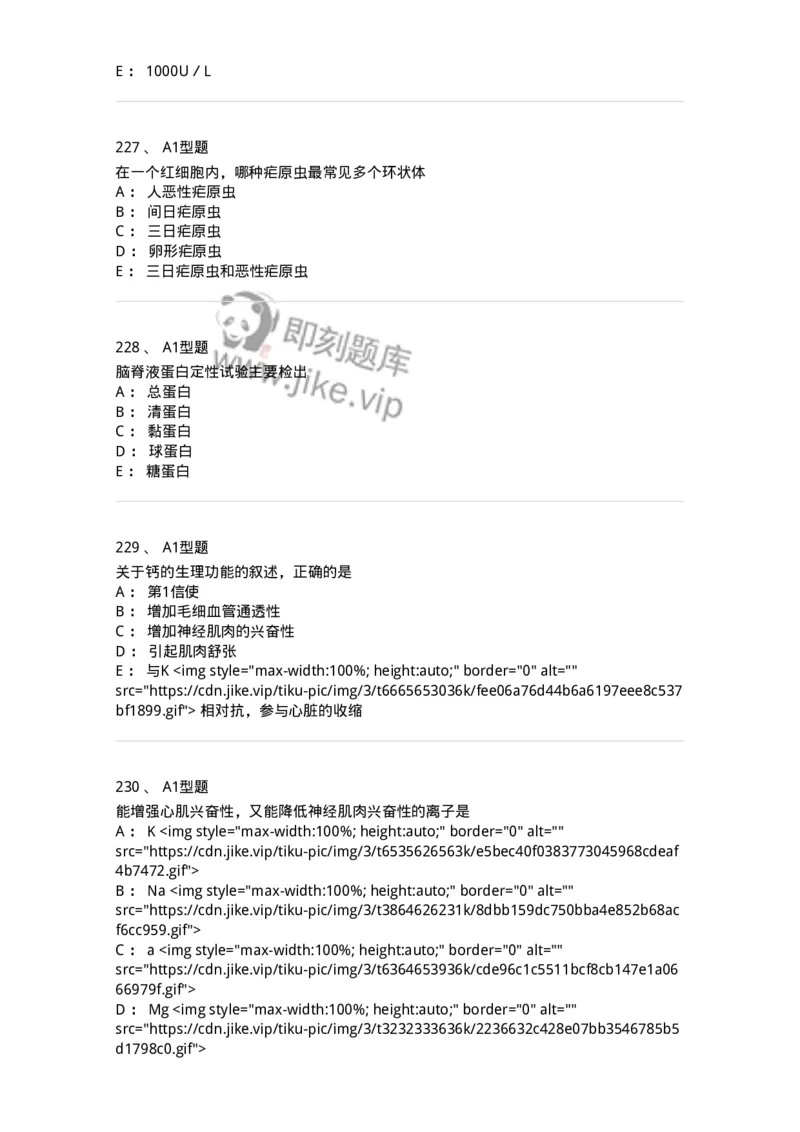 E： 1000U / L

227 、 A1型题
在一个红细胞内，哪种疟原虫最常见多个环状体
A： 人恶性疟原虫
B： 间日疟原虫
C： 三日疟原虫
D： 卵形疟原虫
E： 三日疟原虫和恶性疟原虫

即刻题库 www.jike.vip

228 、 A1型题
脑脊液蛋白定性试验主要检出
A： 总蛋白
B： 清蛋白
C： 黏蛋白
D： 球蛋白
E： 糖蛋白

229 、 A1型题
关于钙的生理功能的叙述，正确的是
A： 第1信使
B： 增加毛细血管通透性
C： 增加神经肌肉的兴奋性
D： 引起肌肉舒张
E： 与K <img style="max-width:100%; height:auto;" border="0" alt="" src="https://cdn.jike.vip/tiku-pic/img/3/t6665653036k/fee06a76d44b6a6197eee8c537bf1899.gif"> 相对抗，参与心脏的收缩

230 、 A1型题
能增强心肌兴奋性，又能降低神经肌肉兴奋性的离子是
A： K <img style="max-width:100%; height:auto;" border="0" alt="" src="https://cdn.jike.vip/tiku-pic/img/3/t6535626563k/e5bec40f0383773045968cdeaf4b7472.gif">
B： Na <img style="max-width:100%; height:auto;" border="0" alt="" src="https://cdn.jike.vip/tiku-pic/img/3/t3864626231k/8dbb159dc750bba4e852b68acf6cc959.gif">
C： a <img style="max-width:100%; height:auto;" border="0" alt="" src="https://cdn.jike.vip/tiku-pic/img/3/t6364653936k/cde96c1c5511bcf8cb147e1a0666979f.gif">
D： Mg <img style="max-width:100%; height:auto;" border="0" alt="" src="https://cdn.jike.vip/tiku-pic/img/3/t3232333636k/2236632c428e07bb3546785b5d1798c0.gif">